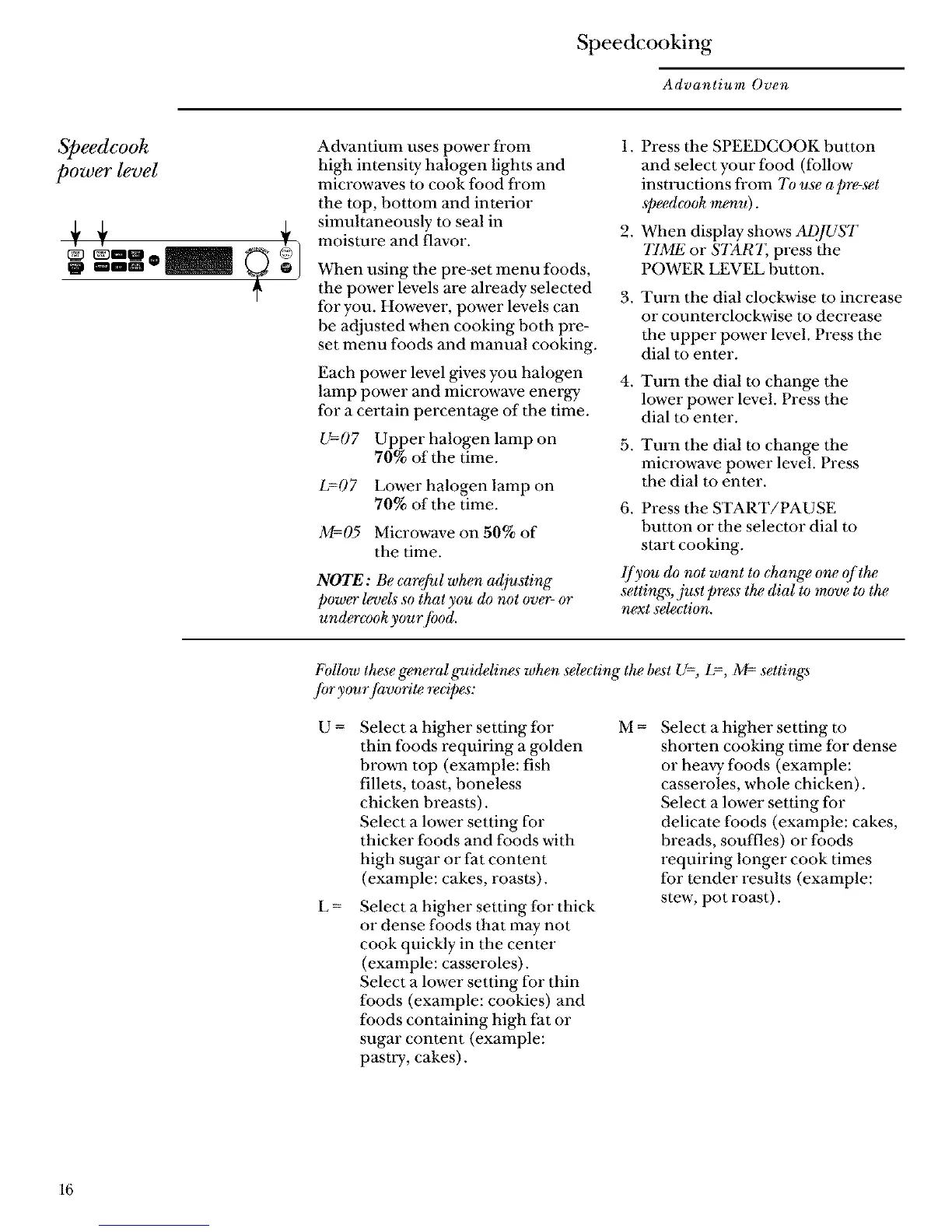 Speedcooking

Advantium Oven

Speedcook power level

Advantium uses power from high intensity halogen lights and microwaves to cook food from the top, bottom and interior simultaneously to seal in moisture and flavor.

When using the pre-set menu foods, the power levels are already selected for you. However, power levels can be adjusted when cooking both pre-set menu foods and manual cooking.

Each power level gives you halogen lamp power and microwave energy for a certain percentage of the time.

U=07 Upper halogen lamp on 70% of the time.

L=07 Lower halogen lamp on 70% of the time.

M=05 Microwave on 50% of the time.

NOTE: Be careful when adjusting power levels so that you do not over- or undercook your food.

1. Press the SPEEDCOOK button and select your food (follow instructions from To use a pre-set speedcook menu).

2. When display shows ADJUST TIME or START, press the POWER LEVEL button.

3. Turn the dial clockwise to increase or counterclockwise to decrease the upper power level. Press the dial to enter.

4. Turn the dial to change the lower power level. Press the dial to enter.

5. Turn the dial to change the microwave power level. Press the dial to enter.

6. Press the START/PAUSE button or the selector dial to start cooking.

If you do not want to change one of the settings, just press the dial to move to the next selection.

Follow these general guidelines when selecting the best U=, L=, M= settings for your favorite recipes:

U = Select a higher setting for thin foods requiring a golden brown top (example: fish fillets, toast, boneless chicken breasts).
Select a lower setting for thicker foods and foods with high sugar or fat content (example: cakes, roasts).

L = Select a higher setting for thick or dense foods that may not cook quickly in the center (example: casseroles).
Select a lower setting for thin foods (example: cookies) and foods containing high fat or sugar content (example: pastry, cakes).

M = Select a higher setting to shorten cooking time for dense or heavy foods (example: casseroles, whole chicken).
Select a lower setting for delicate foods (example: cakes, breads, souffles) or foods requiring longer cook times for tender results (example: stew, pot roast).

16